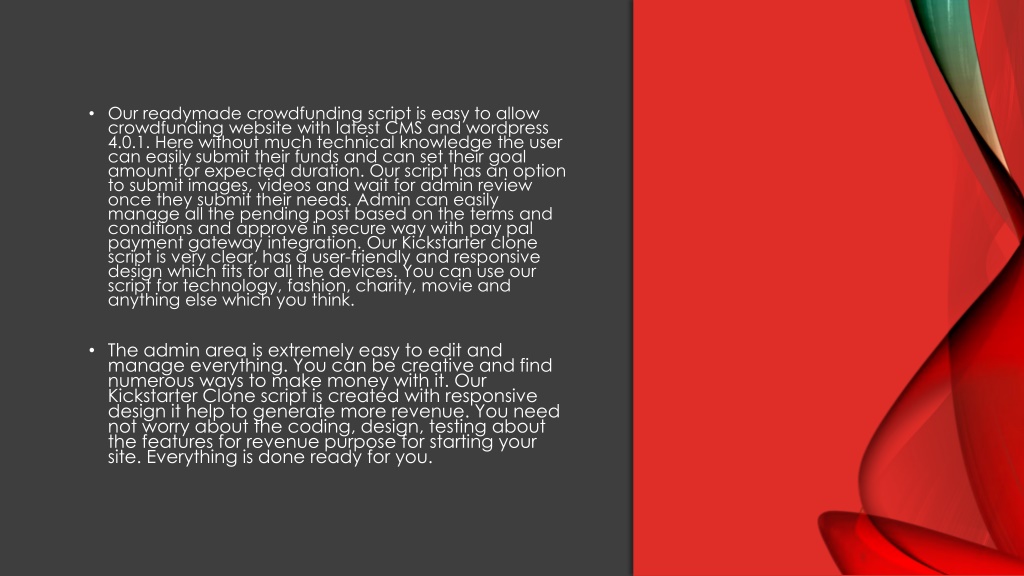 • Our readymade crowdfunding script is easy to allow crowdfunding website with latest CMS and wordpress 4.0.1. Here without much technical knowledge the user can easily submit their funds and can set their goal amount for expected duration. Our script has an option to submit images, videos and wait for admin review once they submit their needs. Admin can easily manage all the pending post based on the terms and conditions and approve in secure way with pay pal payment gateway integration. Our Kickstarter clone script is very clear, has a user-friendly and responsive design which fits for all the devices. You can use our script for technology, fashion, charity, movie and anything else which you think.

• The admin area is extremely easy to edit and manage everything. You can be creative and find numerous ways to make money with it. Our Kickstarter Clone script is created with responsive design it help to generate more revenue. You need not worry about the coding, design, testing about the features for revenue purpose for starting your site. Everything is done ready for you.